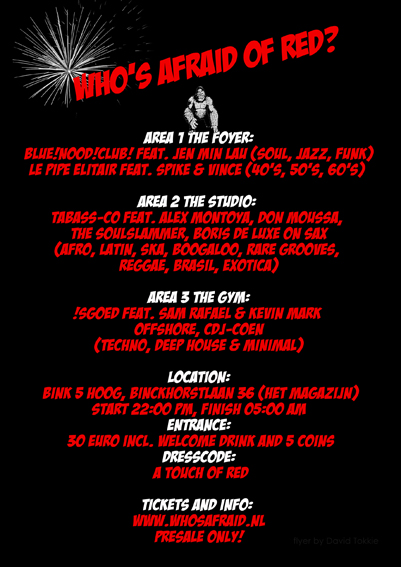 WHO'S AFRAID OF RED?

AREA 1 THE FOYER:
BLUE!NOOD!CLUB! FEAT. JEN MIN LAU (SOUL, JAZZ, FUNK)
LE PIPE ELITAIR FEAT. SPIKE & VINCE (40'S, 50'S, 60'S)

AREA 2 THE STUDIO:
TABASS-CO FEAT. ALEX MONTOYA, DON MOUSSA, THE SOULSLAMMER, BORIS DE LUXE ON SAX
(AFRO, LATIN, SKA, BOOGALOO, RARE GROOVES, REGGAE, BRASIL, EXOTICA)

AREA 3 THE GYM:
!SGOED FEAT. SAM RAFAEL & KEVIN MARK
OFFSHORE, CDJ-COEN
(TECHNO, DEEP HOUSE & MINIMAL)

LOCATION:
BINK 5 HOOG, BINCKHORSTLAAN 36 (HET MAGAZIJN)
START 22:00 PM, FINISH 05:00 AM
ENTRANCE:
30 EURO INCL. WELCOME DRINK AND 5 COINS
DRESSCODE:
A TOUCH OF RED

TICKETS AND INFO:
WWW.WHOSAFRAID.NL
PRESALE ONLY!

flyer by David Tokkie